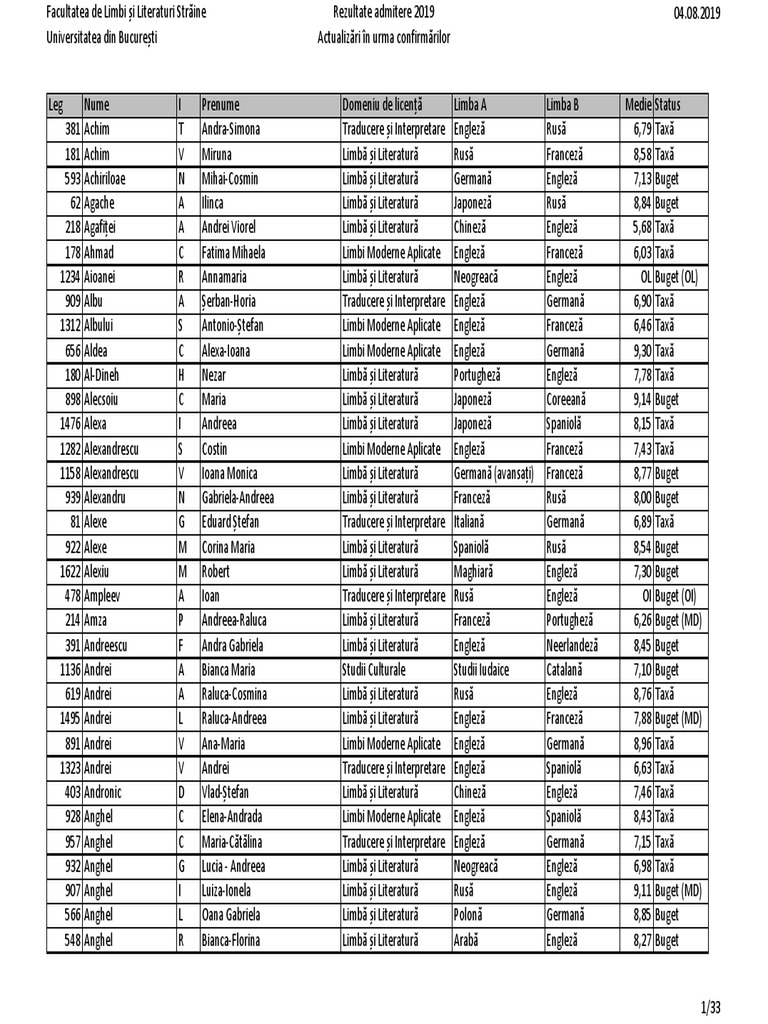 Facultatea de Limbi și Literaturi Străine
Universitatea din București

Rezultate admitere 2019
Actualizări în urma confirmărilor

04.08.2019

| Leg | Nume | I | Prenume | Domeniu de licență | Limba A | Limba B | Medie | Status |
|---|---|---|---|---|---|---|---|---|
| 381 | Achim | T | Andra-Simona | Traducere și Interpretare | Engleză | Rusă | 6,79 | Taxă |
| 181 | Achim | V | Miruna | Limbă și Literatură | Rusă | Franceză | 8,58 | Taxă |
| 593 | Achiriloae | N | Mihai-Cosmin | Limbă și Literatură | Germană | Engleză | 7,13 | Buget |
| 62 | Agache | A | Ilinca | Limbă și Literatură | Japoneză | Rusă | 8,84 | Buget |
| 218 | Agafiței | A | Andrei Viorel | Limbă și Literatură | Chineză | Engleză | 5,68 | Taxă |
| 178 | Ahmad | C | Fatima Mihaela | Limbi Moderne Aplicate | Engleză | Franceză | 6,03 | Taxă |
| 1234 | Aioanei | R | Annamaria | Limbă și Literatură | Neogreacă | Engleză | OL | Buget (OL) |
| 909 | Albu | A | Șerban-Horia | Traducere și Interpretare | Engleză | Germană | 6,90 | Taxă |
| 1312 | Albului | S | Antonio-Ștefan | Limbi Moderne Aplicate | Engleză | Franceză | 6,46 | Taxă |
| 656 | Aldea | C | Alexa-Ioana | Limbi Moderne Aplicate | Engleză | Germană | 9,30 | Taxă |
| 180 | Al-Dineh | H | Nezar | Limbă și Literatură | Portugheză | Engleză | 7,78 | Taxă |
| 898 | Alecsoiu | C | Maria | Limbă și Literatură | Japoneză | Coreeană | 9,14 | Buget |
| 1476 | Alexa | I | Andreea | Limbă și Literatură | Japoneză | Spaniolă | 8,15 | Taxă |
| 1282 | Alexandrescu | S | Costin | Limbi Moderne Aplicate | Engleză | Franceză | 7,43 | Taxă |
| 1158 | Alexandrescu | V | Ioana Monica | Limbă și Literatură | Germană (avansați) | Franceză | 8,77 | Buget |
| 939 | Alexandru | N | Gabriela-Andreea | Limbă și Literatură | Franceză | Rusă | 8,00 | Buget |
| 81 | Alexe | G | Eduard Ștefan | Traducere și Interpretare | Italiană | Germană | 6,89 | Taxă |
| 922 | Alexe | M | Corina Maria | Limbă și Literatură | Spaniolă | Rusă | 8,54 | Buget |
| 1622 | Alexiu | M | Robert | Limbă și Literatură | Maghiară | Engleză | 7,30 | Buget |
| 478 | Ampleev | A | Ioan | Traducere și Interpretare | Rusă | Engleză | OI | Buget (OI) |
| 214 | Amza | P | Andreea-Raluca | Limbă și Literatură | Franceză | Portugheză | 6,26 | Buget (MD) |
| 391 | Andreescu | F | Andra Gabriela | Limbă și Literatură | Engleză | Neerlandeză | 8,45 | Buget |
| 1136 | Andrei | A | Bianca Maria | Studii Culturale | Studii Iudaice | Catalană | 7,10 | Buget |
| 619 | Andrei | A | Raluca-Cosmina | Limbă și Literatură | Rusă | Engleză | 8,76 | Taxă |
| 1495 | Andrei | L | Raluca-Andreea | Limbă și Literatură | Engleză | Franceză | 7,88 | Buget (MD) |
| 891 | Andrei | V | Ana-Maria | Limbi Moderne Aplicate | Engleză | Germană | 8,96 | Taxă |
| 1323 | Andrei | V | Andrei | Traducere și Interpretare | Engleză | Spaniolă | 6,63 | Taxă |
| 403 | Andronic | D | Vlad-Ștefan | Limbă și Literatură | Chineză | Engleză | 7,46 | Taxă |
| 928 | Anghel | C | Elena-Andrada | Limbi Moderne Aplicate | Engleză | Spaniolă | 8,43 | Taxă |
| 957 | Anghel | C | Maria-Cătălina | Traducere și Interpretare | Engleză | Germană | 7,15 | Taxă |
| 932 | Anghel | G | Lucia - Andreea | Limbă și Literatură | Neogreacă | Engleză | 6,98 | Taxă |
| 907 | Anghel | I | Luiza-Ionela | Limbă și Literatură | Rusă | Engleză | 9,11 | Buget (MD) |
| 566 | Anghel | L | Oana Gabriela | Limbă și Literatură | Polonă | Germană | 8,85 | Buget |
| 548 | Anghel | R | Bianca-Florina | Limbă și Literatură | Arabă | Engleză | 8,27 | Buget |

1/33